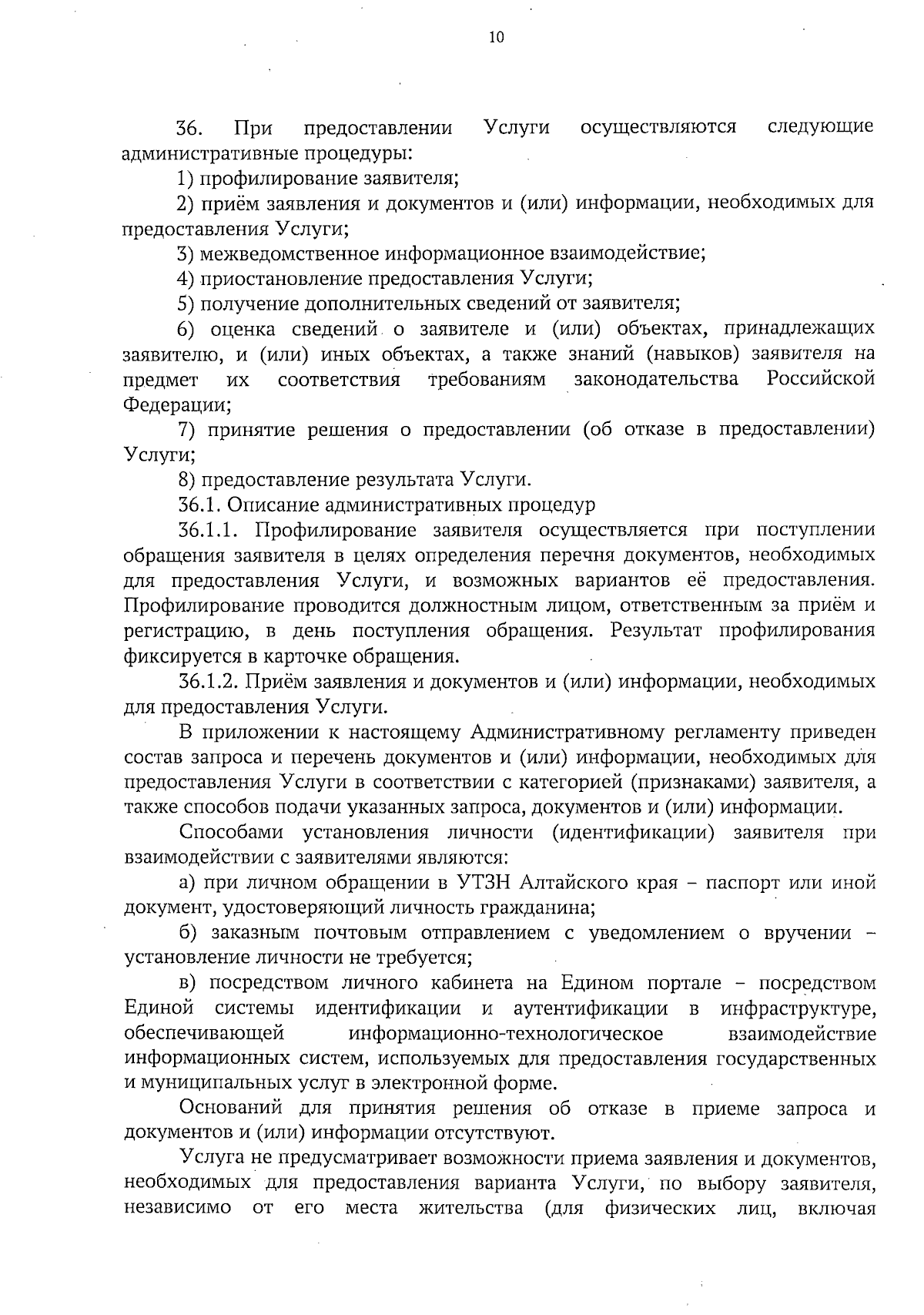 10

36. При предоставлении Услуги осуществляются следующие административные процедуры:

1) профилирование заявителя;

2) приём заявления и документов и (или) информации, необходимых для предоставления Услуги;

3) межведомственное информационное взаимодействие;

4) приостановление предоставления Услуги;

5) получение дополнительных сведений от заявителя;

6) оценка сведений о заявителе и (или) объектах, принадлежащих заявителю, и (или) иных объектах, а также знаний (навыков) заявителя на предмет их соответствия требованиям законодательства Российской Федерации;

7) принятие решения о предоставлении (об отказе в предоставлении) Услуги;

8) предоставление результата Услуги.

36.1. Описание административных процедур

36.1.1. Профилирование заявителя осуществляется при поступлении обращения заявителя в целях определения перечня документов, необходимых для предоставления Услуги, и возможных вариантов её предоставления. Профилирование проводится должностным лицом, ответственным за приём и регистрацию, в день поступления обращения. Результат профилирования фиксируется в карточке обращения.

36.1.2. Приём заявления и документов и (или) информации, необходимых для предоставления Услуги.

В приложении к настоящему Административному регламенту приведен состав запроса и перечень документов и (или) информации, необходимых для предоставления Услуги в соответствии с категорией (признаками) заявителя, а также способов подачи указанных запроса, документов и (или) информации.

Способами установления личности (идентификации) заявителя при взаимодействии с заявителями являются:

а) при личном обращении в УТЗН Алтайского края - паспорт или иной документ, удостоверяющий личность гражданина;

б) заказным почтовым отправлением с уведомлением о вручении - установление личности не требуется;

в) посредством личного кабинета на Едином портале - посредством Единой системы идентификации и аутентификации в инфраструктуре, обеспечивающей информационно-технологическое взаимодействие информационных систем, используемых для предоставления государственных и муниципальных услуг в электронной форме.

Оснований для принятия решения об отказе в приеме запроса и документов и (или) информации отсутствуют.

Услуга не предусматривает возможности приема заявления и документов, необходимых для предоставления варианта Услуги, по выбору заявителя, независимо от его места жительства (для физических лиц, включая